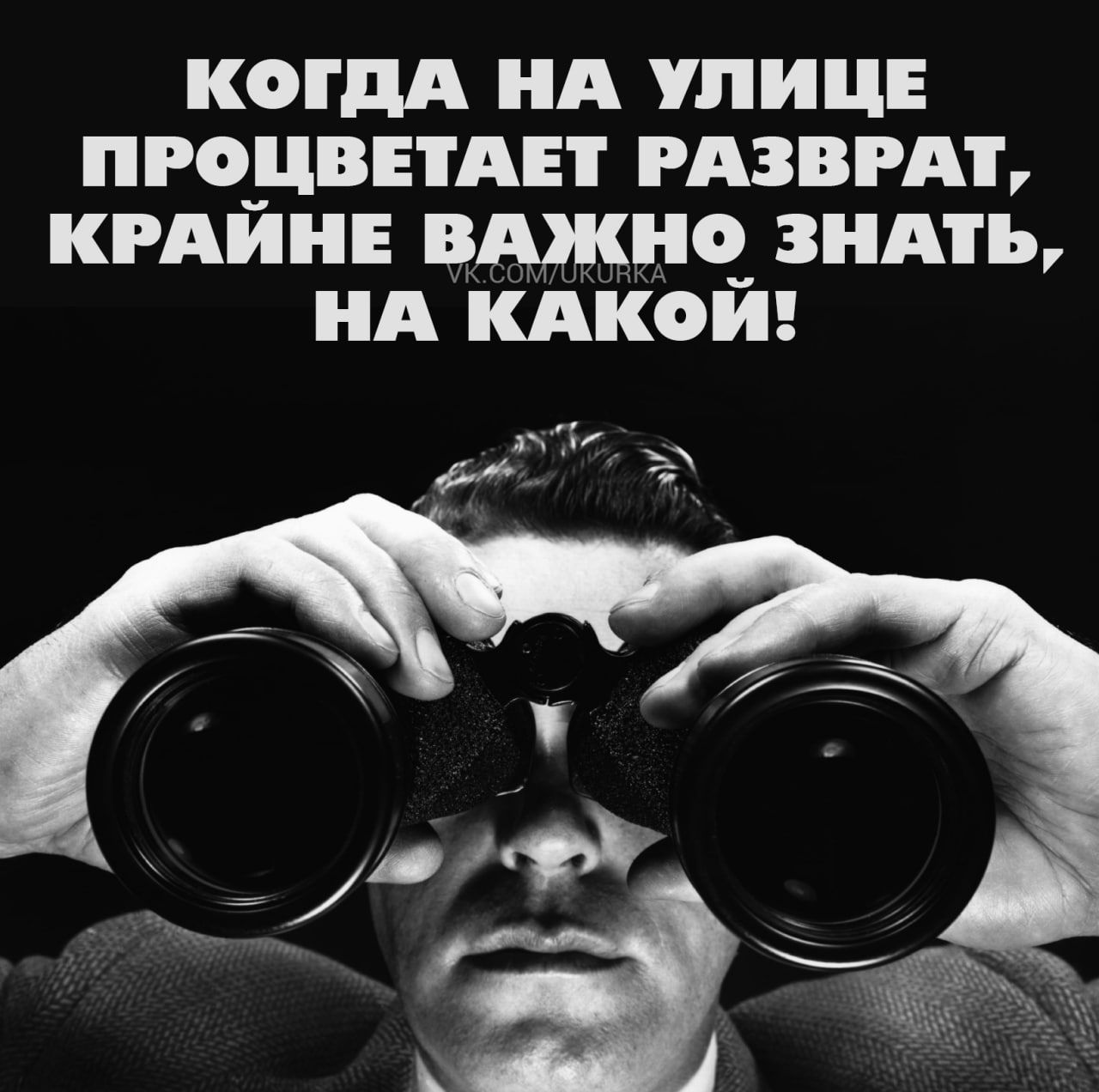 КОГДА НА УЛИЦЕ ПРОЦВЕТАЕТ РАЗВРАТ, КРАЙНЕ ВАЖНО ЗНАТЬ, НА КАКОЙ!

VK.COM/UKURKA